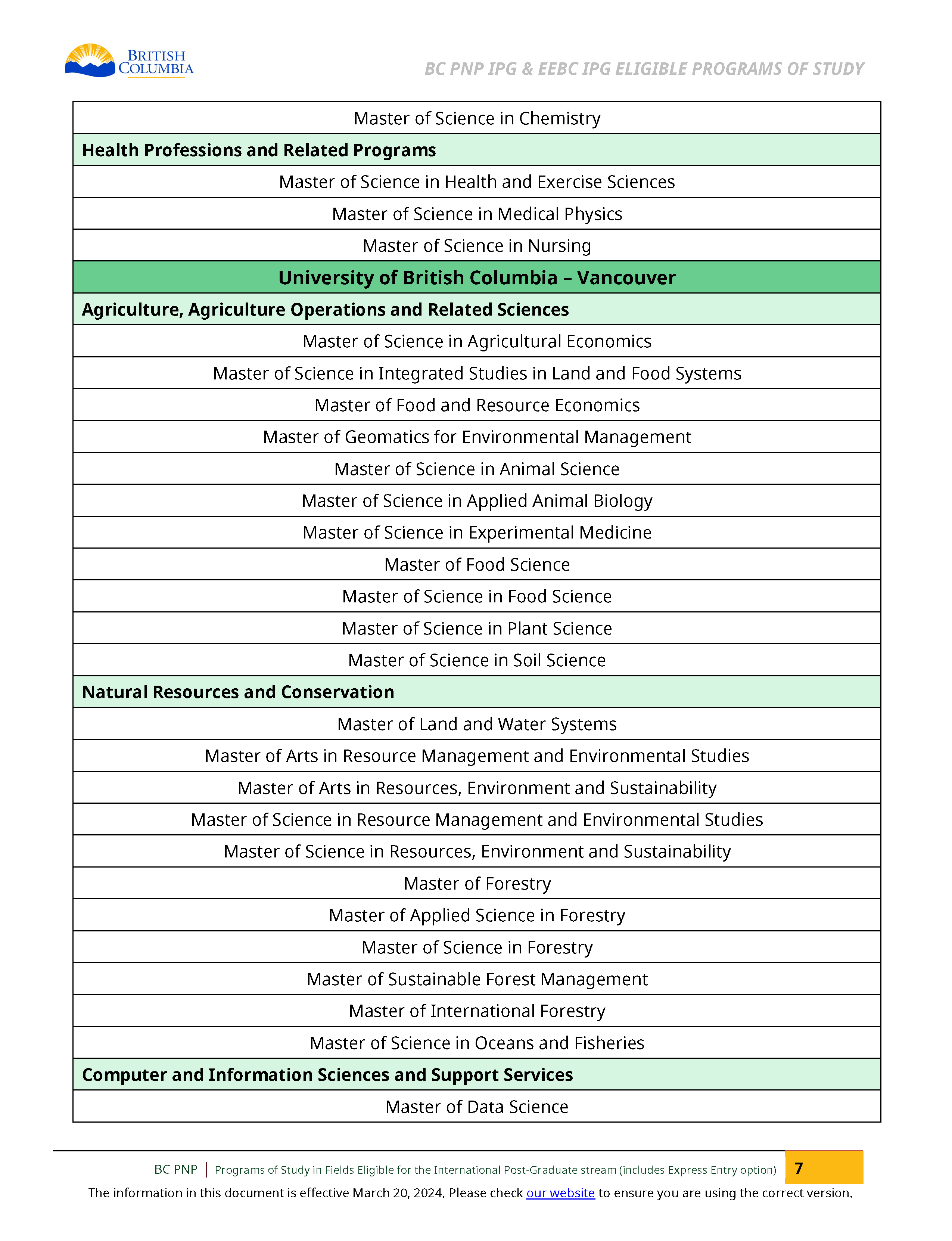 BRITISH COLUMBIA

BC PNP IPG & EEBC IPG ELIGIBLE PROGRAMS OF STUDY

| Master of Science in Chemistry |
|---|
| **Health Professions and Related Programs** |
| Master of Science in Health and Exercise Sciences |
| Master of Science in Medical Physics |
| Master of Science in Nursing |
| **University of British Columbia – Vancouver** |
| **Agriculture, Agriculture Operations and Related Sciences** |
| Master of Science in Agricultural Economics |
| Master of Science in Integrated Studies in Land and Food Systems |
| Master of Food and Resource Economics |
| Master of Geomatics for Environmental Management |
| Master of Science in Animal Science |
| Master of Science in Applied Animal Biology |
| Master of Science in Experimental Medicine |
| Master of Food Science |
| Master of Science in Food Science |
| Master of Science in Plant Science |
| Master of Science in Soil Science |
| **Natural Resources and Conservation** |
| Master of Land and Water Systems |
| Master of Arts in Resource Management and Environmental Studies |
| Master of Arts in Resources, Environment and Sustainability |
| Master of Science in Resource Management and Environmental Studies |
| Master of Science in Resources, Environment and Sustainability |
| Master of Forestry |
| Master of Applied Science in Forestry |
| Master of Science in Forestry |
| Master of Sustainable Forest Management |
| Master of International Forestry |
| Master of Science in Oceans and Fisheries |
| **Computer and Information Sciences and Support Services** |
| Master of Data Science |

BC PNP | Programs of Study in Fields Eligible for the International Post-Graduate stream (includes Express Entry option) 7

The information in this document is effective March 20, 2024. Please check our website to ensure you are using the correct version.